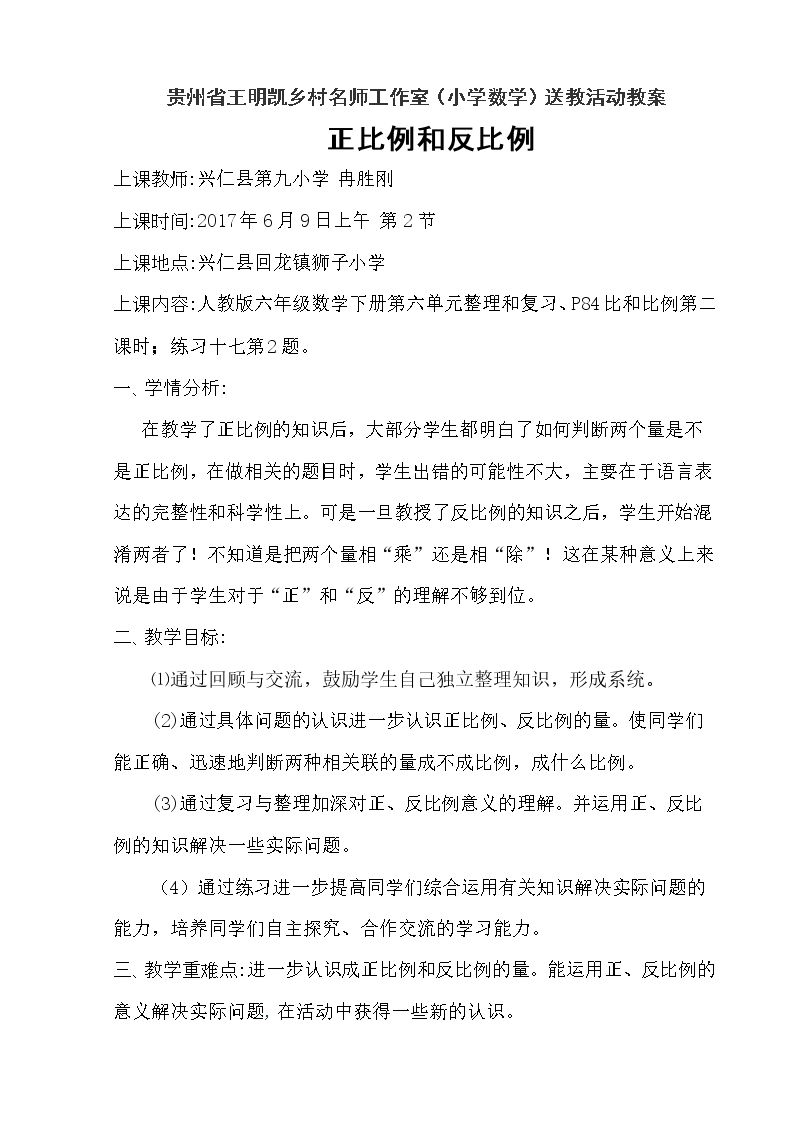 贵州省王明凯乡村名师工作室（小学数学）送教活动教案

正比例和反比例

上课教师:兴仁县第九小学 冉胜刚

上课时间:2017年6月9日上午 第2节

上课地点:兴仁县回龙镇狮子小学

上课内容:人教版六年级数学下册第六单元整理和复习、P84比和比例第二课时；练习十七第2题。

一、学情分析:

在教学了正比例的知识后，大部分学生都明白了如何判断两个量是不是正比例，在做相关的题目时，学生出错的可能性不大，主要在于语言表达的完整性和科学性上。可是一旦教授了反比例的知识之后，学生开始混淆两者了！不知道是把两个量相“乘”还是相“除”！这在某种意义上来说是由于学生对于“正”和“反”的理解不够到位。

二、教学目标:

⑴通过回顾与交流，鼓励学生自己独立整理知识，形成系统。

(2)通过具体问题的认识进一步认识正比例、反比例的量。使同学们能正确、迅速地判断两种相关联的量成不成比例，成什么比例。

(3)通过复习与整理加深对正、反比例意义的理解。并运用正、反比例的知识解决一些实际问题。

（4）通过练习进一步提高同学们综合运用有关知识解决实际问题的能力，培养同学们自主探究、合作交流的学习能力。

三、教学重难点:进一步认识成正比例和反比例的量。能运用正、反比例的意义解决实际问题，在活动中获得一些新的认识。